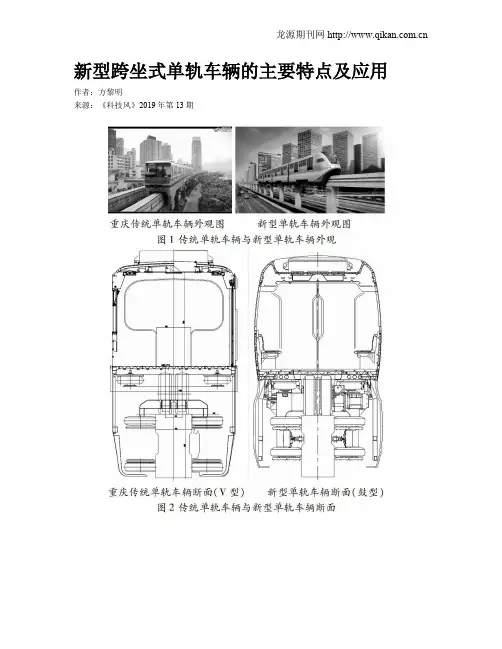 龙源期刊网 http://www.qikan.com.cn

新型跨坐式单轨车辆的主要特点及应用

作者：方黎明

来源：《科技风》2019年第13期

重庆传统单轨车辆外观图 新型单轨车辆外观图

图1 传统单轨车辆与新型单轨车辆外观

重庆传统单轨车辆断面(V型) 新型单轨车辆断面(鼓型)

图2 传统单轨车辆与新型单轨车辆断面